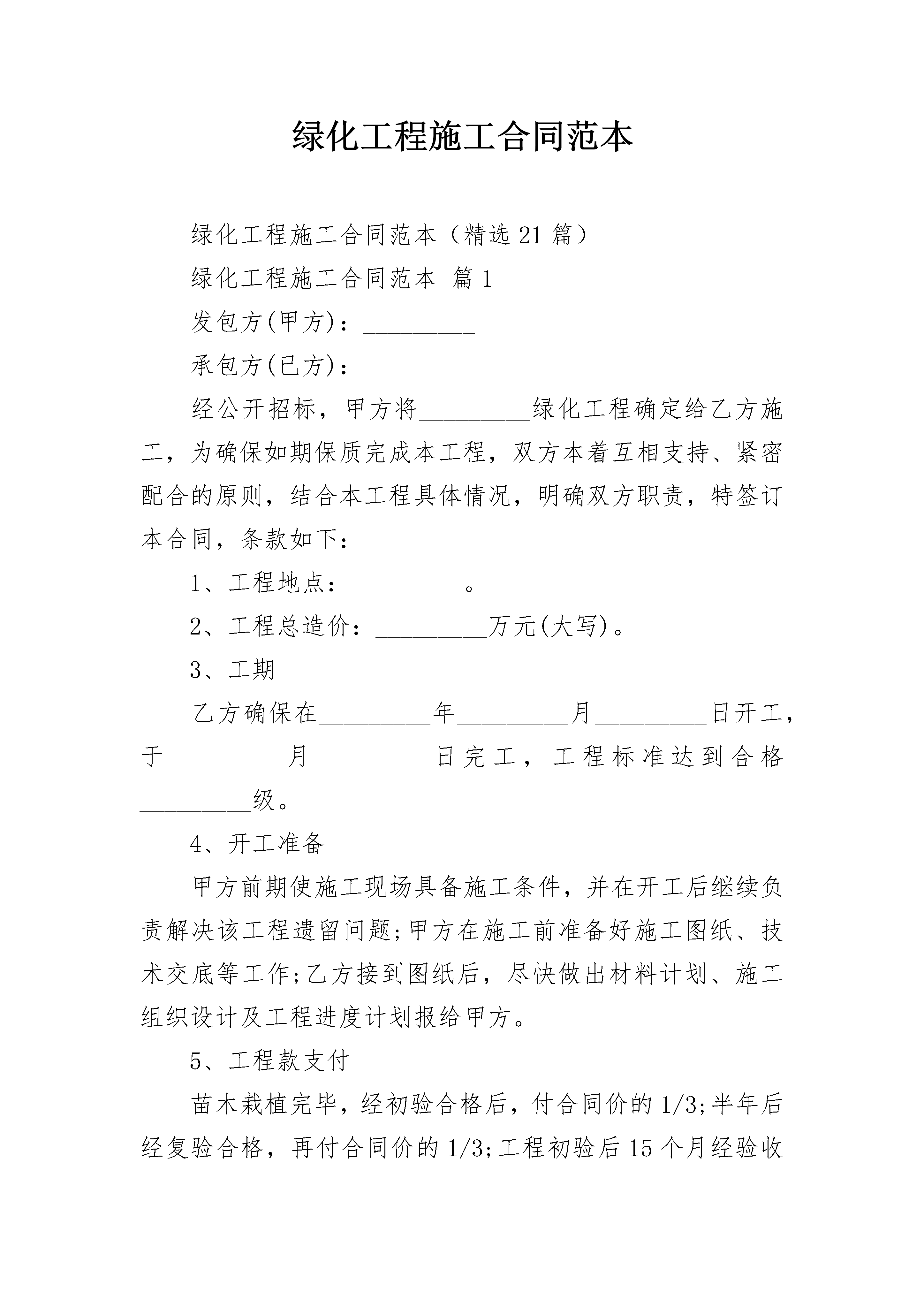 绿化工程施工合同范本

绿化工程施工合同范本（精选21篇）

绿化工程施工合同范本 篇1

发包方(甲方)：_________

承包方(已方)：_________

经公开招标，甲方将_________绿化工程确定给乙方施工，为确保如期保质完成本工程，双方本着互相支持、紧密配合的原则，结合本工程具体情况，明确双方职责，特签订本合同，条款如下：

1、工程地点：_________。

2、工程总造价：_________万元(大写)。

3、工期

乙方确保在_________年_________月_________日开工，于_________月_________日完工，工程标准达到合格_________级。

4、开工准备

甲方前期使施工现场具备施工条件，并在开工后继续负责解决该工程遗留问题;甲方在施工前准备好施工图纸、技术交底等工作;乙方接到图纸后，尽快做出材料计划、施工组织设计及工程进度计划报给甲方。

5、工程款支付

苗木栽植完毕，经初验合格后，付合同价的1/3;半年后经复验合格，再付合同价的1/3;工程初验后15个月经验收